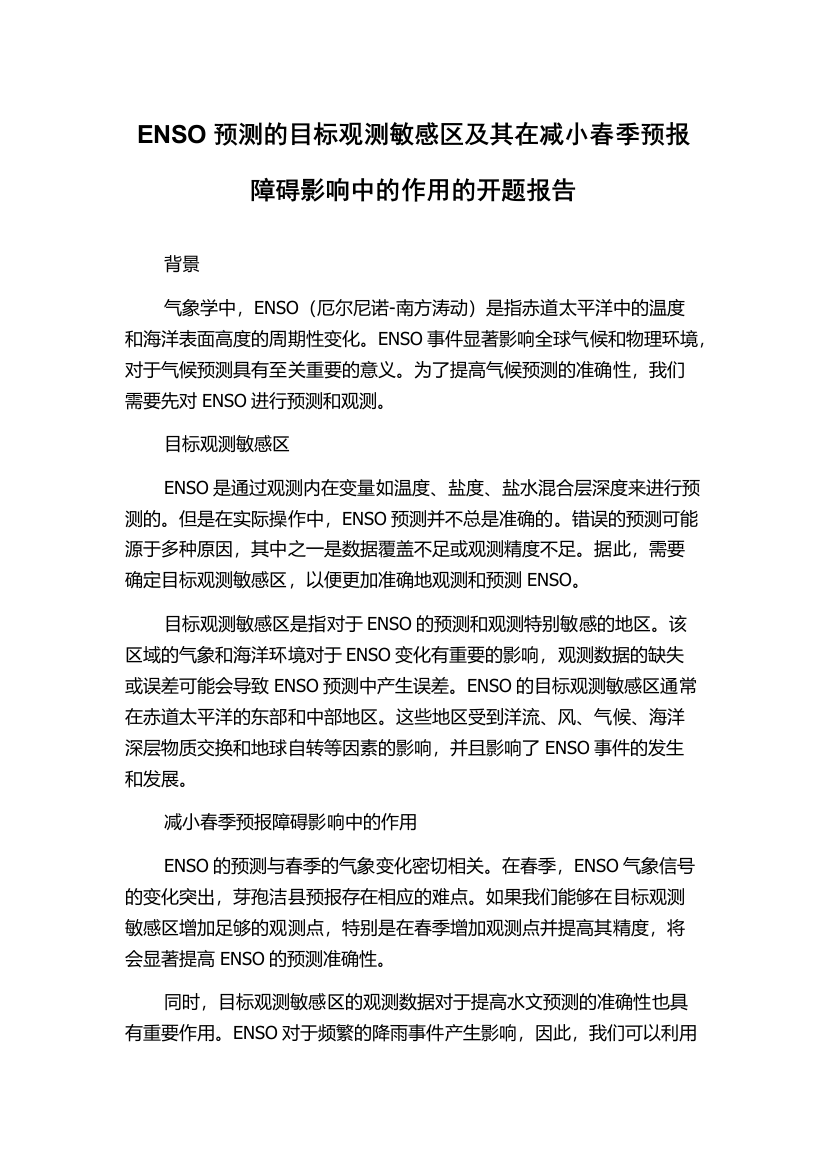 ENSO 预测的目标观测敏感区及其在减小春季预报障碍影响中的作用的开题报告

背景

气象学中，ENSO（厄尔尼诺-南方涛动）是指赤道太平洋中的温度和海洋表面高度的周期性变化。ENSO 事件显著影响全球气候和物理环境，对于气候预测具有至关重要的意义。为了提高气候预测的准确性，我们需要先对 ENSO 进行预测和观测。

目标观测敏感区

ENSO 是通过观测内在变量如温度、盐度、盐水混合层深度来进行预测的。但是在实际操作中，ENSO 预测并不总是准确的。错误的预测可能源于多种原因，其中之一是数据覆盖不足或观测精度不足。据此，需要确定目标观测敏感区，以便更加准确地观测和预测 ENSO。

目标观测敏感区是指对于 ENSO 的预测和观测特别敏感的地区。该区域的气象和海洋环境对于 ENSO 变化有重要的影响，观测数据的缺失或误差可能会导致 ENSO 预测中产生误差。ENSO 的目标观测敏感区通常在赤道太平洋的东部和中部地区。这些地区受到洋流、风、气候、海洋深层物质交换和地球自转等因素的影响，并且影响了 ENSO 事件的发生和发展。

减小春季预报障碍影响中的作用

ENSO 的预测与春季的气象变化密切相关。在春季，ENSO 气象信号的变化突出，芽孢洁县预报存在相应的难点。如果我们能够在目标观测敏感区增加足够的观测点，特别是在春季增加观测点并提高其精度，将会显著提高 ENSO 的预测准确性。

同时，目标观测敏感区的观测数据对于提高水文预测的准确性也具有重要作用。ENSO 对于频繁的降雨事件产生影响，因此，我们可以利用